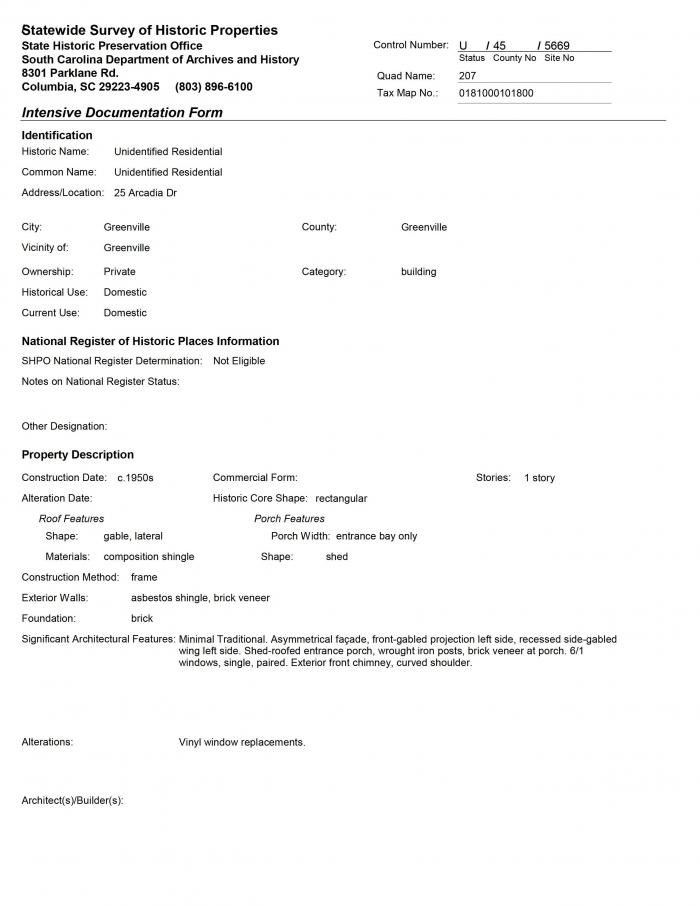 Statewide Survey of Historic Properties
State Historic Preservation Office
South Carolina Department of Archives and History
8301 Parklane Rd.
Columbia, SC 29223-4905 (803) 896-6100

Control Number: U / 45 / 5669
Status County No Site No
Quad Name: 207
Tax Map No.: 0181000101800

Intensive Documentation Form

Identification
Historic Name: Unidentified Residential
Common Name: Unidentified Residential
Address/Location: 25 Arcadia Dr

City: Greenville
County: Greenville
Vicinity of: Greenville
Ownership: Private
Category: building
Historical Use: Domestic
Current Use: Domestic

National Register of Historic Places Information
SHPO National Register Determination: Not Eligible
Notes on National Register Status:

Other Designation:

Property Description
Construction Date: c.1950s
Commercial Form:
Stories: 1 story
Alteration Date:
Historic Core Shape: rectangular
Roof Features
Shape: gable, lateral
Materials: composition shingle
Porch Features
Porch Width: entrance bay only
Shape: shed
Construction Method: frame
Exterior Walls: asbestos shingle, brick veneer
Foundation: brick
Significant Architectural Features: Minimal Traditional. Asymmetrical façade, front-gabled projection left side, recessed side-gabled wing left side. Shed-roofed entrance porch, wrought iron posts, brick veneer at porch. 6/1 windows, single, paired. Exterior front chimney, curved shoulder.

Alterations: Vinyl window replacements.

Architect(s)/Builder(s):